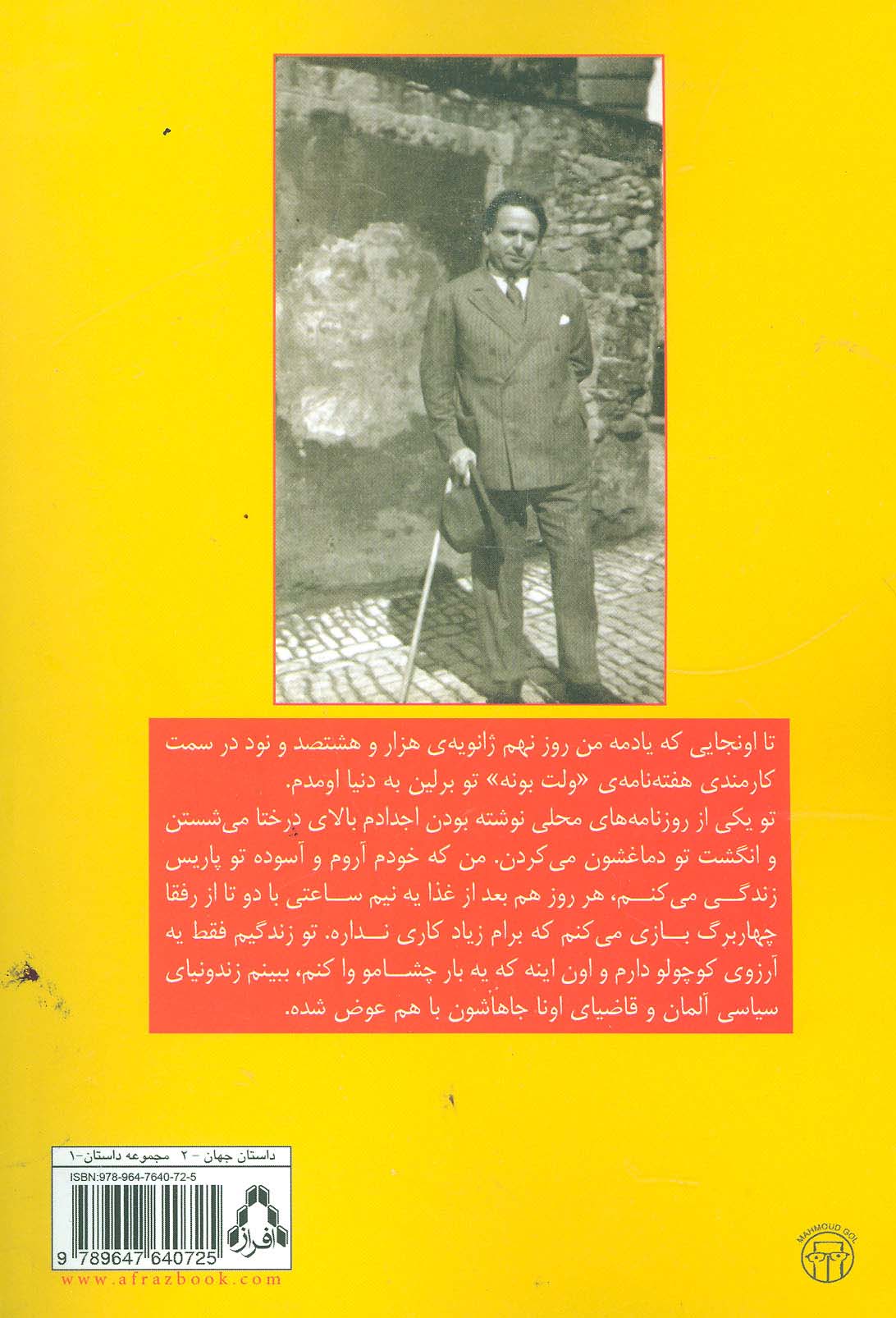 تا اونجایی که یادمه من روز نهم ژانویه‌ی هزار و هشتصد و نود در سمت کارمندی هفته‌نامه‌ی «ولت بونه» تو برلین به دنیا اومدم.
تو یکی از روزنامه‌های محلی نوشته بودن اجدادم بالای درختا می‌شستن و انگشت تو دماغشون می‌کردن. من که خودم آروم و آسوده تو پاریس زندگی می‌کنم، هر روز هم بعد از غذا یه نیم ساعتی با دو تا از رفقا چهاربرگ بازی می‌کنم که برام زیاد کاری نداره. تو زندگیم فقط یه آرزوی کوچولو دارم و اون اینه که یه بار چشامو وا کنم، ببینم زندونیای سیاسی آلمان و قاضیای اونا جاهاشون با هم عوض شده.

داستان جهان - ۲ مجموعه داستان-۱
ISBN:978-964-7640-72-5
افراز
9 789647 640725
www.afrazbook.com
MAHMOUD GOL